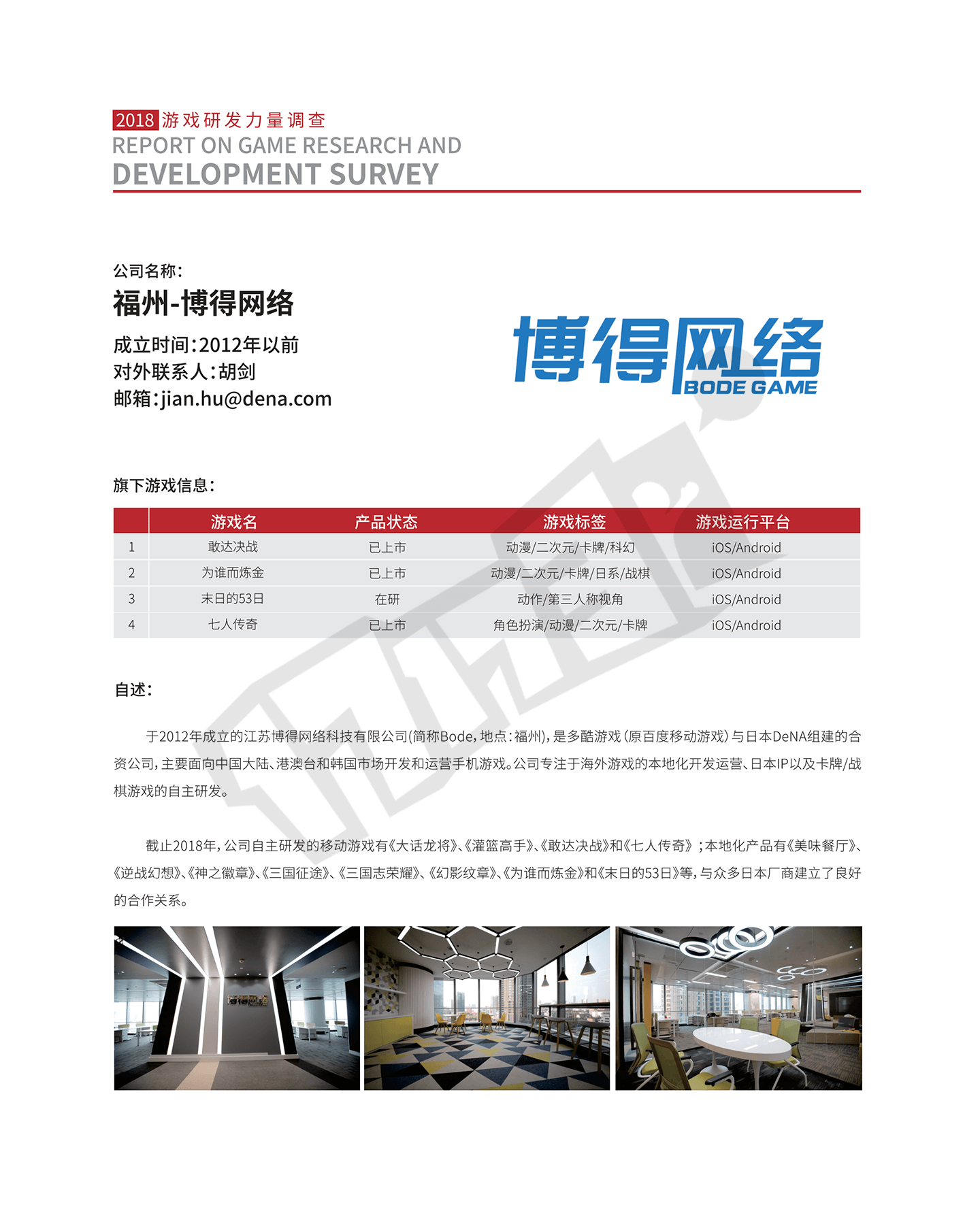 2018 游戏研发力量调查
REPORT ON GAME RESEARCH AND
DEVELOPMENT SURVEY

公司名称：
福州-博得网络
成立时间：2012年以前
对外联系人：胡剑
邮箱：jian.hu@dena.com

博得网络
BODE GAME

旗下游戏信息：

| | 游戏名 | 产品状态 | 游戏标签 | 游戏运行平台 |
|---|---|---|---|---|
| 1 | 敢达决战 | 已上市 | 动漫/二次元/卡牌/科幻 | iOS/Android |
| 2 | 为谁而炼金 | 已上市 | 动漫/二次元/卡牌/日系/战棋 | iOS/Android |
| 3 | 末日的53日 | 在研 | 动作/第三人称视角 | iOS/Android |
| 4 | 七人传奇 | 已上市 | 角色扮演/动漫/二次元/卡牌 | iOS/Android |

自述：

于2012年成立的江苏博得网络科技有限公司(简称Bode，地点：福州)，是多酷游戏（原百度移动游戏）与日本DeNA组建的合资公司，主要面向中国大陆、港澳台和韩国市场开发和运营手机游戏。公司专注于海外游戏的本地化开发运营、日本IP以及卡牌/战棋游戏的自主研发。

截止2018年，公司自主研发的移动游戏有《大话龙将》、《灌篮高手》、《敢达决战》和《七人传奇》；本地化产品有《美味餐厅》、《逆战幻想》、《神之徽章》、《三国征途》、《三国志荣耀》、《幻影纹章》、《为谁而炼金》和《末日的53日》等，与众多日本厂商建立了良好的合作关系。